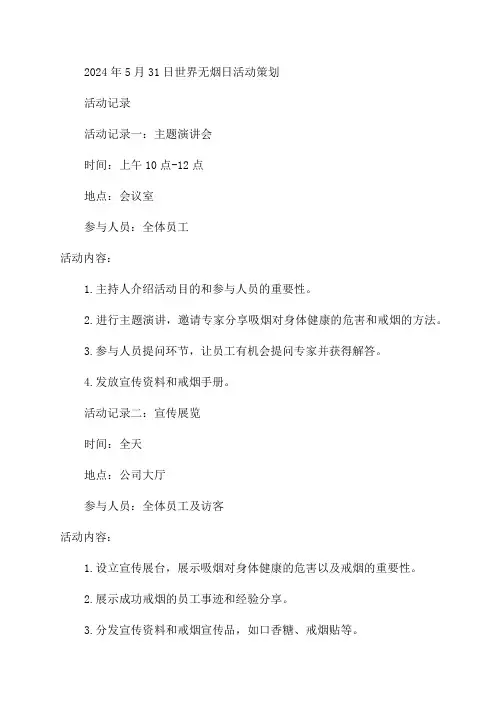 2024年5月31日世界无烟日活动策划

活动记录

活动记录一：主题演讲会

时间：上午10点-12点

地点：会议室

参与人员：全体员工

活动内容：

1.主持人介绍活动目的和参与人员的重要性。

2.进行主题演讲，邀请专家分享吸烟对身体健康的危害和戒烟的方法。

3.参与人员提问环节，让员工有机会提问专家并获得解答。

4.发放宣传资料和戒烟手册。

活动记录二：宣传展览

时间：全天

地点：公司大厅

参与人员：全体员工及访客

活动内容：

1.设立宣传展台，展示吸烟对身体健康的危害以及戒烟的重要性。

2.展示成功戒烟的员工事迹和经验分享。

3.分发宣传资料和戒烟宣传品，如口香糖、戒烟贴等。